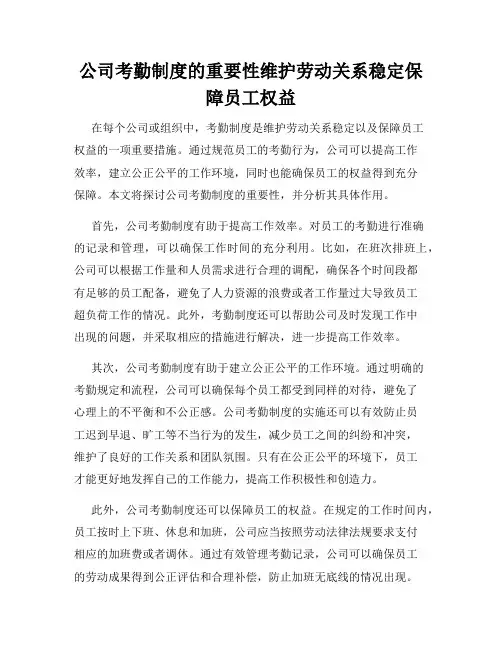 公司考勤制度的重要性维护劳动关系稳定保障员工权益

在每个公司或组织中，考勤制度是维护劳动关系稳定以及保障员工权益的一项重要措施。通过规范员工的考勤行为，公司可以提高工作效率，建立公正公平的工作环境，同时也能确保员工的权益得到充分保障。本文将探讨公司考勤制度的重要性，并分析其具体作用。

首先，公司考勤制度有助于提高工作效率。对员工的考勤进行准确的记录和管理，可以确保工作时间的充分利用。比如，在班次排班上，公司可以根据工作量和人员需求进行合理的调配，确保各个时间段都有足够的员工配备，避免了人力资源的浪费或者工作量过大导致员工超负荷工作的情况。此外，考勤制度还可以帮助公司及时发现工作中出现的问题，并采取相应的措施进行解决，进一步提高工作效率。

其次，公司考勤制度有助于建立公正公平的工作环境。通过明确的考勤规定和流程，公司可以确保每个员工都受到同样的对待，避免了心理上的不平衡和不公正感。公司考勤制度的实施还可以有效防止员工迟到早退、旷工等不当行为的发生，减少员工之间的纠纷和冲突，维护了良好的工作关系和团队氛围。只有在公正公平的环境下，员工才能更好地发挥自己的工作能力，提高工作积极性和创造力。

此外，公司考勤制度还可以保障员工的权益。在规定的工作时间内，员工按时上下班、休息和加班，公司应当按照劳动法律法规要求支付相应的加班费或者调休。通过有效管理考勤记录，公司可以确保员工的劳动成果得到公正评估和合理补偿，防止加班无底线的情况出现。